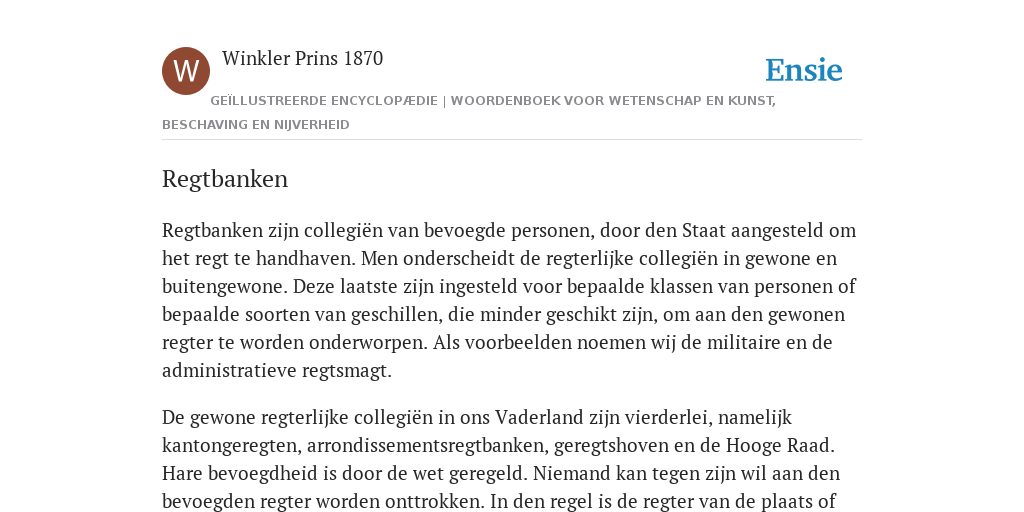 W

Winkler Prins 1870

Ensie

GEÏLLUSTREERDE ENCYCLOPÆDIE | WOORDENBOEK VOOR WETENSCHAP EN KUNST, BESCHAVING EN NIJVERHEID

Regtbanken

Regtbanken zijn collegiën van bevoegde personen, door den Staat aangesteld om het regt te handhaven. Men onderscheidt de regterlijke collegiën in gewone en buitengewone. Deze laatste zijn ingesteld voor bepaalde klassen van personen of bepaalde soorten van geschillen, die minder geschikt zijn, om aan den gewonen regter te worden onderworpen. Als voorbeelden noemen wij de militaire en de administratieve regtsmagt.

De gewone regterlijke collegiën in ons Vaderland zijn vierderlei, namelijk kantongeregten, arrondissementsregtbanken, geregtshoven en de Hooge Raad. Hare bevoegdheid is door de wet geregeld. Niemand kan tegen zijn wil aan den bevoegden regter worden onttrokken. In den regel is de regter van de plaats of